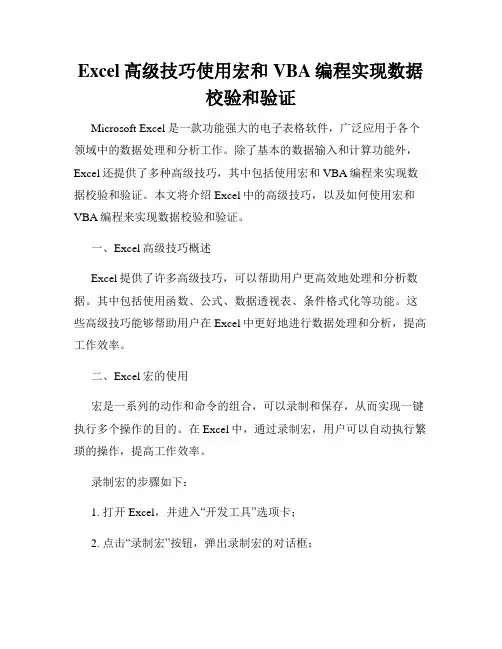 Excel 高级技巧使用宏和 VBA 编程实现数据校验和验证

Microsoft Excel 是一款功能强大的电子表格软件，广泛应用于各个领域中的数据处理和分析工作。除了基本的数据输入和计算功能外，Excel 还提供了多种高级技巧，其中包括使用宏和 VBA 编程来实现数据校验和验证。本文将介绍 Excel 中的高级技巧，以及如何使用宏和 VBA 编程来实现数据校验和验证。

一、Excel 高级技巧概述

Excel 提供了许多高级技巧，可以帮助用户更高效地处理和分析数据。其中包括使用函数、公式、数据透视表、条件格式化等功能。这些高级技巧能够帮助用户在 Excel 中更好地进行数据处理和分析，提高工作效率。

二、Excel 宏的使用

宏是一系列的动作和命令的组合，可以录制和保存，从而实现一键执行多个操作的目的。在 Excel 中，通过录制宏，用户可以自动执行繁琐的操作，提高工作效率。

录制宏的步骤如下：

1. 打开 Excel，并进入“开发工具”选项卡；

2. 点击“录制宏”按钮，弹出录制宏的对话框；